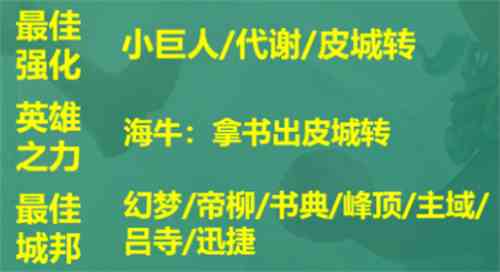 最佳强化 小巨人/代谢/皮城转

英雄之力 海牛：拿书出皮城转

最佳城邦 幻梦/帝柳/书典/峰顶/主域/吕寺/迅捷